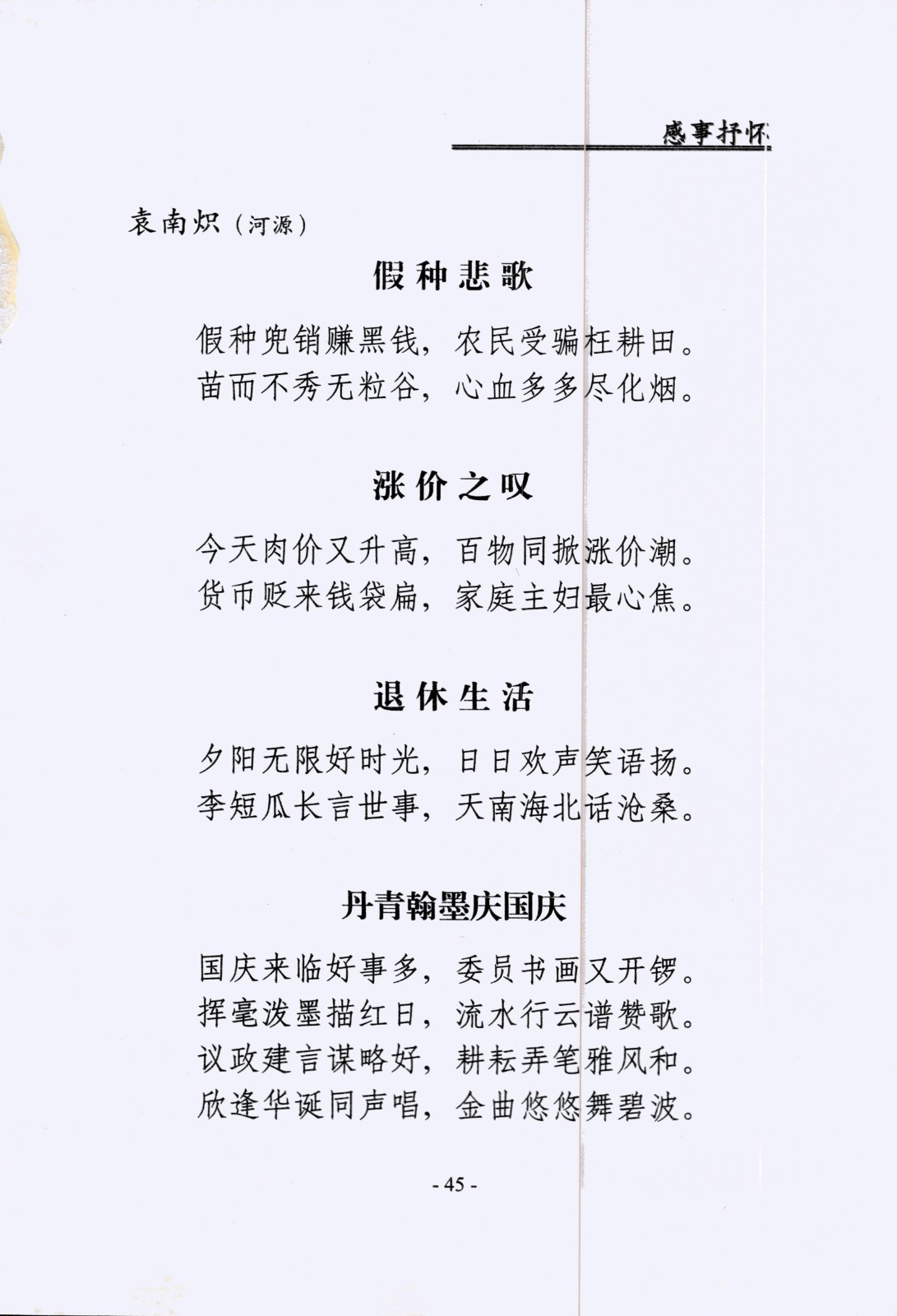 感事抒怀

袁南炽（河源）

假种悲歌

假种兜销赚黑钱，农民受骗枉耕田。
苗而不秀无粒谷，心血多多尽化烟。

涨价之叹

今天肉价又升高，百物同掀涨价潮。
货币贬来钱袋扁，家庭主妇最心焦。

退休生活

夕阳无限好时光，日日欢声笑语扬。
李短瓜长言世事，天南海北话沧桑。

丹青翰墨庆国庆

国庆来临好事多，委员书画又开锣。
挥毫泼墨描红日，流水行云谱赞歌。
议政建言谋略好，耕耘弄笔雅风和。
欣逢华诞同声唱，金曲悠悠舞碧波。

- 45 -